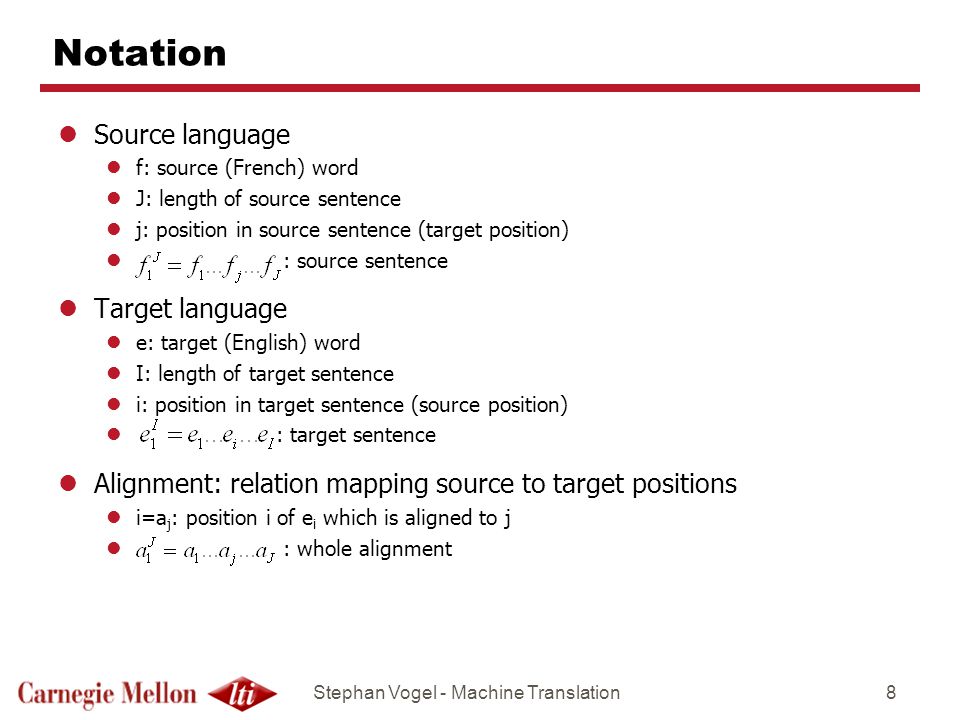 Notation

- Source language
  - f: source (French) word
  - J: length of source sentence
  - j: position in source sentence (target position)
  - $f_1^J = f_1 \ldots f_j \ldots f_J$: source sentence
- Target language
  - e: target (English) word
  - I: length of target sentence
  - i: position in target sentence (source position)
  - $e_1^I = e_1 \ldots e_i \ldots e_I$: target sentence
- Alignment: relation mapping source to target positions
  - i=$a_j$: position i of $e_i$ which is aligned to j
  - $a_1^J = a_1 \ldots a_j \ldots a_J$ : whole alignment

Carnegie Mellon lti
Stephan Vogel - Machine Translation
8